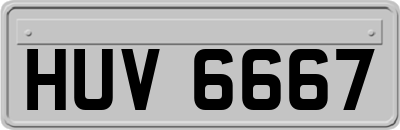 HUV 6667